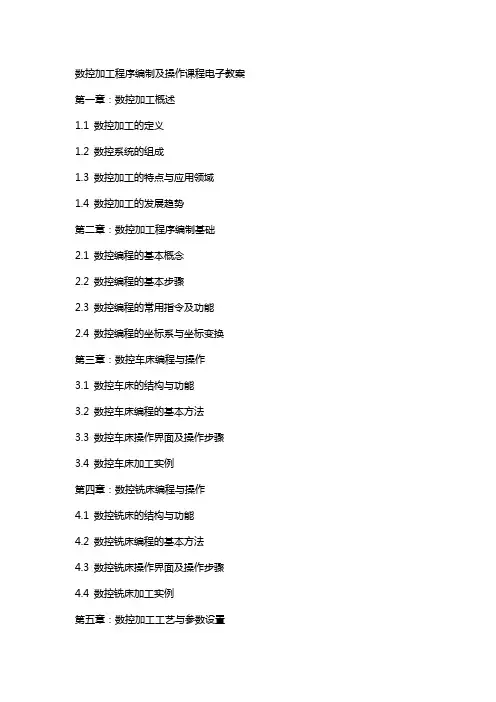 数控加工程序编制及操作课程电子教案

第一章：数控加工概述

1.1 数控加工的定义

1.2 数控系统的组成

1.3 数控加工的特点与应用领域

1.4 数控加工的发展趋势

第二章：数控加工程序编制基础

2.1 数控编程的基本概念

2.2 数控编程的基本步骤

2.3 数控编程的常用指令及功能

2.4 数控编程的坐标系与坐标变换

第三章：数控车床编程与操作

3.1 数控车床的结构与功能

3.2 数控车床编程的基本方法

3.3 数控车床操作界面及操作步骤

3.4 数控车床加工实例

第四章：数控铣床编程与操作

4.1 数控铣床的结构与功能

4.2 数控铣床编程的基本方法

4.3 数控铣床操作界面及操作步骤

4.4 数控铣床加工实例

第五章：数控加工工艺与参数设置